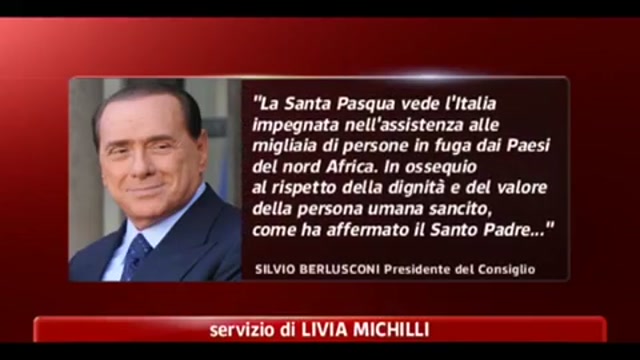 "La Santa Pasqua vede l'Italia impegnata nell'assistenza alle migliaia di persone in fuga dai Paesi del nord Africa. In ossequio al rispetto della dignità e del valore della persona umana sancito, come ha affermato il Santo Padre..."

SILVIO BERLUSCONI Presidente del Consiglio

servizio di LIVIA MICHILLI